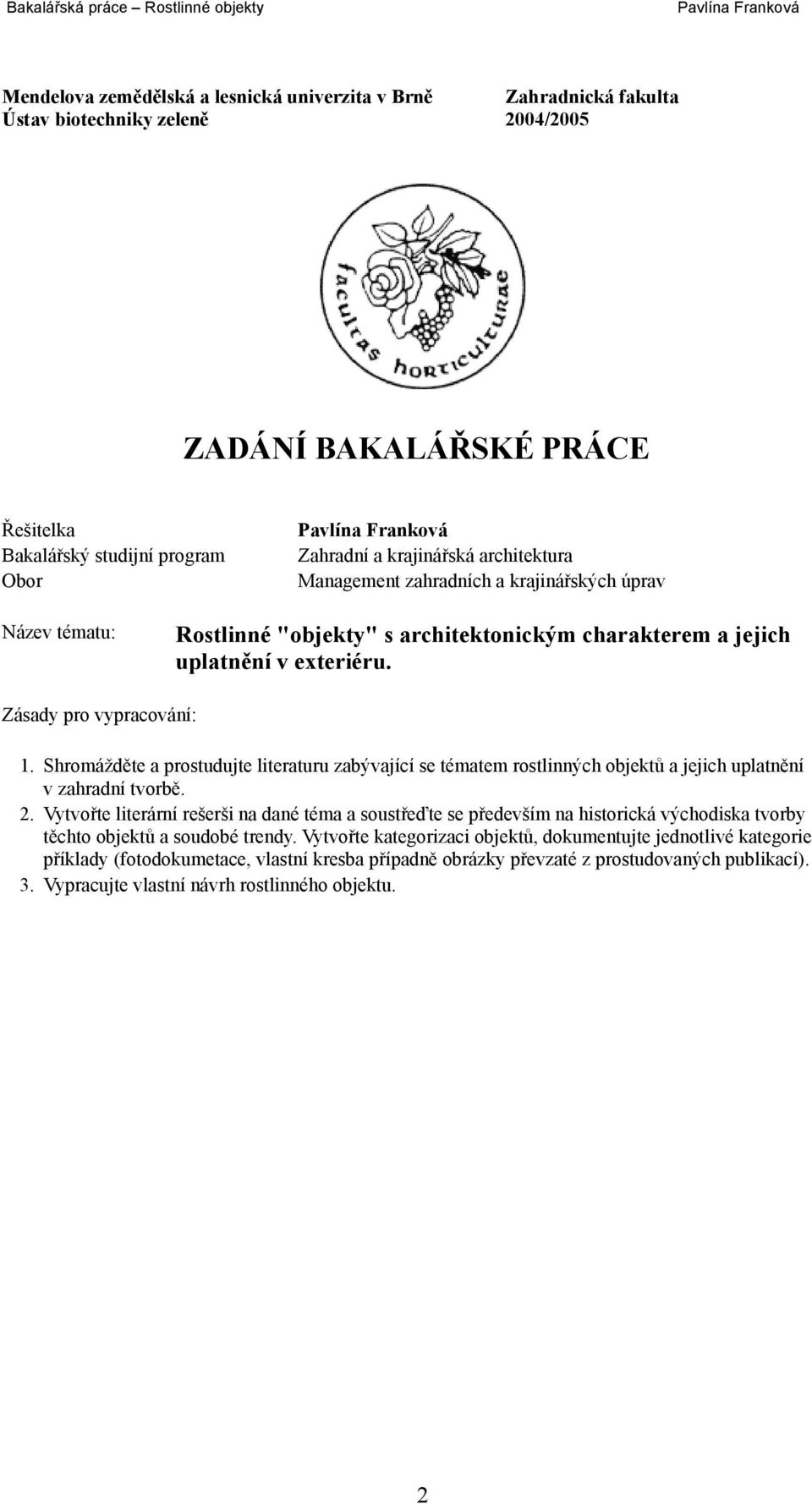 Bakalářská práce – Rostlinné objekty Pavlína Franková

Mendelova zemědělská a lesnická univerzita v Brně
Ústav biotechniky zeleně

Zahradnická fakulta
2004/2005

facultas horticulturae

ZADÁNÍ BAKALÁŘSKÉ PRÁCE

Řešitelka Pavlína Franková
Bakalářský studijní program Zahradní a krajinářská architektura
Obor Management zahradních a krajinářských úprav

Název tématu: Rostlinné "objekty" s architektonickým charakterem a jejich uplatnění v exteriéru.

Zásady pro vypracování:

1. Shromážděte a prostudujte literaturu zabývající se tématem rostlinných objektů a jejich uplatnění v zahradní tvorbě.
2. Vytvořte literární rešerši na dané téma a soustřeďte se především na historická východiska tvorby těchto objektů a soudobé trendy. Vytvořte kategorizaci objektů, dokumentujte jednotlivé kategorie příklady (fotodokumetace, vlastní kresba případně obrázky převzaté z prostudovaných publikací).
3. Vypracujte vlastní návrh rostlinného objektu.

2